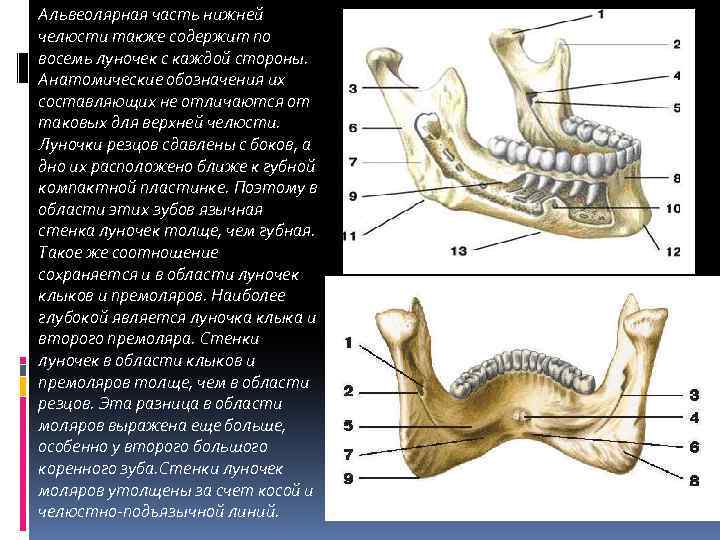 Альвеолярная часть нижней челюсти также содержит по восемь луночек с каждой стороны. Анатомические обозначения их составляющих не отличаются от таковых для верхней челюсти. Луночки резцов сдавлены с боков, а дно их расположено ближе к губной компактной пластинке. Поэтому в области этих зубов язычная стенка луночек толще, чем губная. Такое же соотношение сохраняется и в области луночек клыков и премоляров. Наиболее глубокой является луночка клыка и второго премоляра. Стенки луночек в области клыков и премоляров толще, чем в области резцов. Эта разница в области моляров выражена еще больше, особенно у второго большого коренного зуба.Стенки луночек моляров утолщены за счет косой и челюстно-подъязычной линий.

1
2
3
4
5
6
7
8
9
10
11
12
13

1
2
3
4
5
6
7
8
9